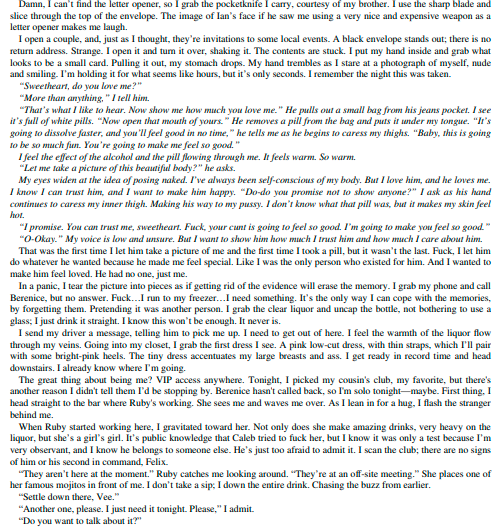 Damn, I can't find the letter opener, so I grab the pocketknife I carry, courtesy of my brother. I use the sharp blade and slice through the top of the envelope. The image of Ian's face if he saw me using a very nice and expensive weapon as a letter opener makes me laugh.

I open a couple, and, just as I thought, they're invitations to some local events. A black envelope stands out; there is no return address. Strange. I open it and turn it over, shaking it. The contents are stuck. I put my hand inside and grab what looks to be a small card. Pulling it out, my stomach drops. My hand trembles as I stare at a photograph of myself, nude and smiling. I'm holding it for what seems like hours, but it's only seconds. I remember the night this was taken.

"Sweetheart, do you love me?"

"More than anything," I tell him.

"That's what I like to hear. Now show me how much you love me." He pulls out a small bag from his jeans pocket. I see it's full of white pills. "Now open that mouth of yours." He removes a pill from the bag and puts it under my tongue. "It's going to dissolve faster, and you'll feel good in no time," he tells me as he begins to caress my thighs. "Baby, this is going to be so much fun. You're going to make me feel so good."

I feel the effect of the alcohol and the pill flowing through me. It feels warm. So warm.

"Let me take a picture of this beautiful body?" he asks.

My eyes widen at the idea of posing naked. I've always been self-conscious of my body. But I love him, and he loves me. I know I can trust him, and I want to make him happy. "Do-do you promise not to show anyone?" I ask as his hand continues to caress my inner thigh. Making his way to my pussy. I don't know what that pill was, but it makes my skin feel hot.

"I promise. You can trust me, sweetheart. Fuck, your cunt is going to feel so good. I'm going to make you feel so good."

"O-Okay." My voice is low and unsure. But I want to show him how much I trust him and how much I care about him.

That was the first time I let him take a picture of me and the first time I took a pill, but it wasn't the last. Fuck, I let him do whatever he wanted because he made me feel special. Like I was the only person who existed for him. And I wanted to make him feel loved. He had no one, just me.

In a panic, I tear the picture into pieces as if getting rid of the evidence will erase the memory. I grab my phone and call Berenice, but no answer. Fuck…I run to my freezer…I need something. It's the only way I can cope with the memories, by forgetting them. Pretending it was another person. I grab the clear liquor and uncap the bottle, not bothering to use a glass; I just drink it straight. I know this won't be enough. It never is.

I send my driver a message, telling him to pick me up. I need to get out of here. I feel the warmth of the liquor flow through my veins. Going into my closet, I grab the first dress I see. A pink low-cut dress, with thin straps, which I'll pair with some bright-pink heels. The tiny dress accentuates my large breasts and ass. I get ready in record time and head downstairs. I already know where I'm going.

The great thing about being me? VIP access anywhere. Tonight, I picked my cousin's club, my favorite, but there's another reason I didn't tell them I'd be stopping by. Berenice hasn't called back, so I'm solo tonight—maybe. First thing, I head straight to the bar where Ruby's working. She sees me and waves me over. As I lean in for a hug, I flash the stranger behind me.

When Ruby started working here, I gravitated toward her. Not only does she make amazing drinks, very heavy on the liquor, but she's a girl's girl. It's public knowledge that Caleb tried to fuck her, but I know it was only a test because I'm very observant, and I know he belongs to someone else. He's just too afraid to admit it. I scan the club; there are no signs of him or his second in command, Felix.

"They aren't here at the moment." Ruby catches me looking around. "They're at an off-site meeting." She places one of her famous mojitos in front of me. I don't take a sip; I down the entire drink. Chasing the buzz from earlier.

"Settle down there, Vee."

"Another one, please. I just need it tonight. Please," I admit.

"Do you want to talk about it?"